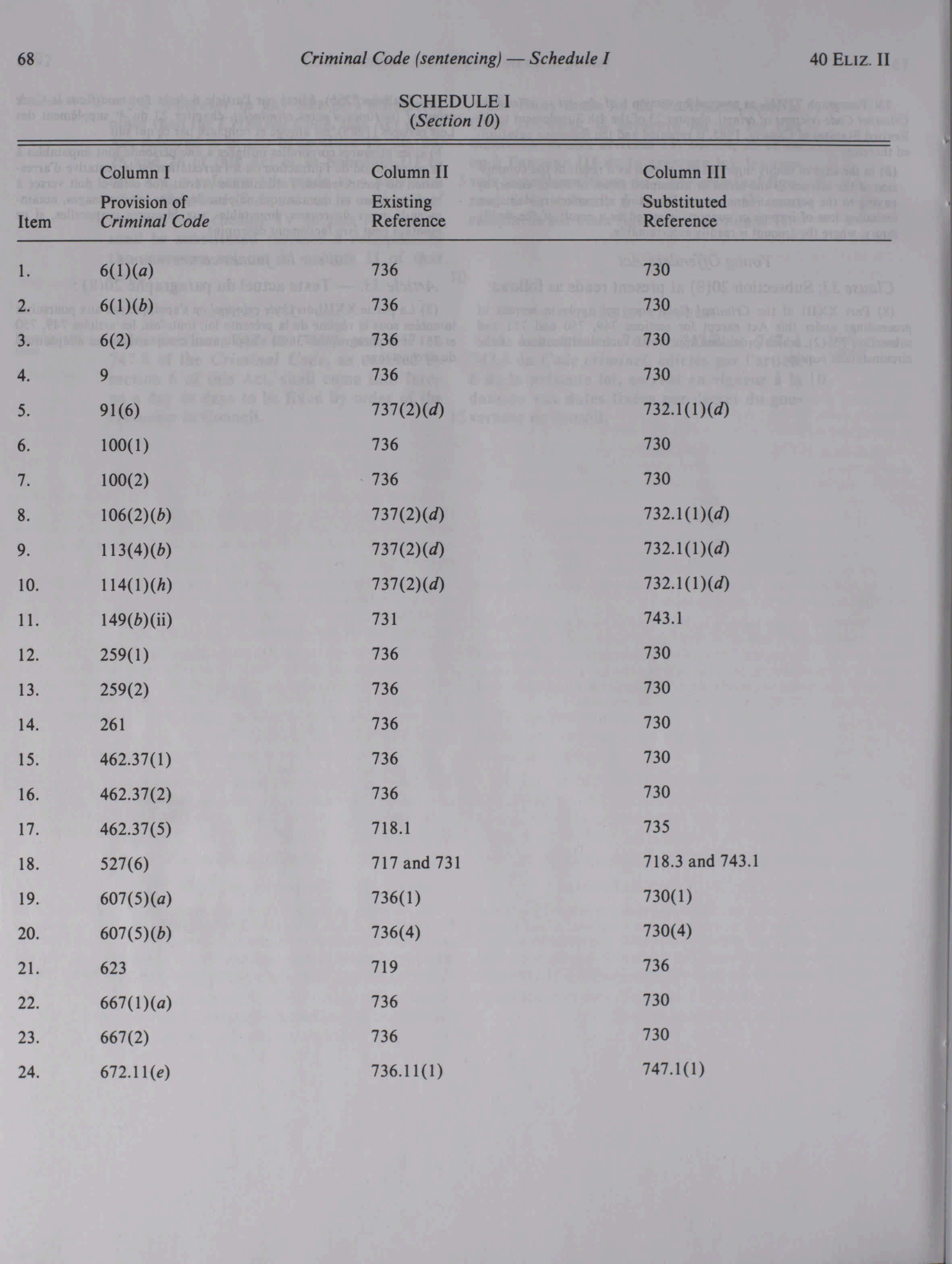 68 Criminal Code (sentencing) — Schedule I 40 ELIZ. II

SCHEDULE I
(Section 10)

| Item | Column I Provision of Criminal Code | Column II Existing Reference | Column III Substituted Reference |
|---|---|---|---|
| 1. | 6(1)(a) | 736 | 730 |
| 2. | 6(1)(b) | 736 | 730 |
| 3. | 6(2) | 736 | 730 |
| 4. | 9 | 736 | 730 |
| 5. | 91(6) | 737(2)(d) | 732.1(1)(d) |
| 6. | 100(1) | 736 | 730 |
| 7. | 100(2) | 736 | 730 |
| 8. | 106(2)(b) | 737(2)(d) | 732.1(1)(d) |
| 9. | 113(4)(b) | 737(2)(d) | 732.1(1)(d) |
| 10. | 114(1)(h) | 737(2)(d) | 732.1(1)(d) |
| 11. | 149(b)(ii) | 731 | 743.1 |
| 12. | 259(1) | 736 | 730 |
| 13. | 259(2) | 736 | 730 |
| 14. | 261 | 736 | 730 |
| 15. | 462.37(1) | 736 | 730 |
| 16. | 462.37(2) | 736 | 730 |
| 17. | 462.37(5) | 718.1 | 735 |
| 18. | 527(6) | 717 and 731 | 718.3 and 743.1 |
| 19. | 607(5)(a) | 736(1) | 730(1) |
| 20. | 607(5)(b) | 736(4) | 730(4) |
| 21. | 623 | 719 | 736 |
| 22. | 667(1)(a) | 736 | 730 |
| 23. | 667(2) | 736 | 730 |
| 24. | 672.11(e) | 736.11(1) | 747.1(1) |